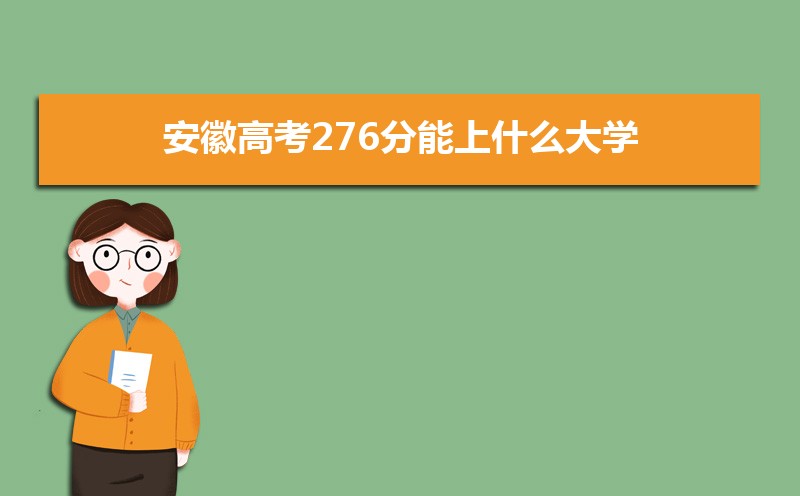 安徽高考276分能上什么大学